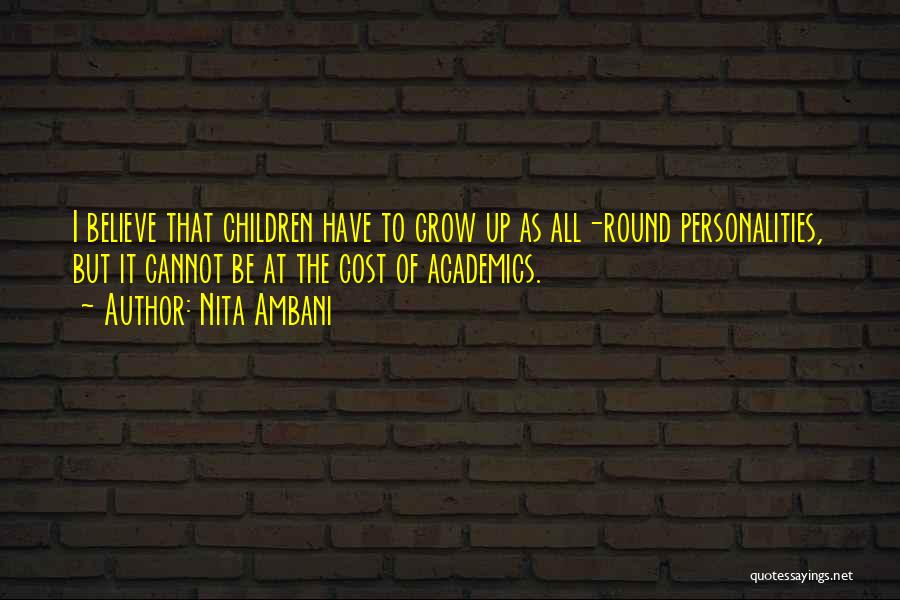 I believe that children have to grow up as all-round personalities, but it cannot be at the cost of academics.

- Author: Nita Ambani

quotessayings.net